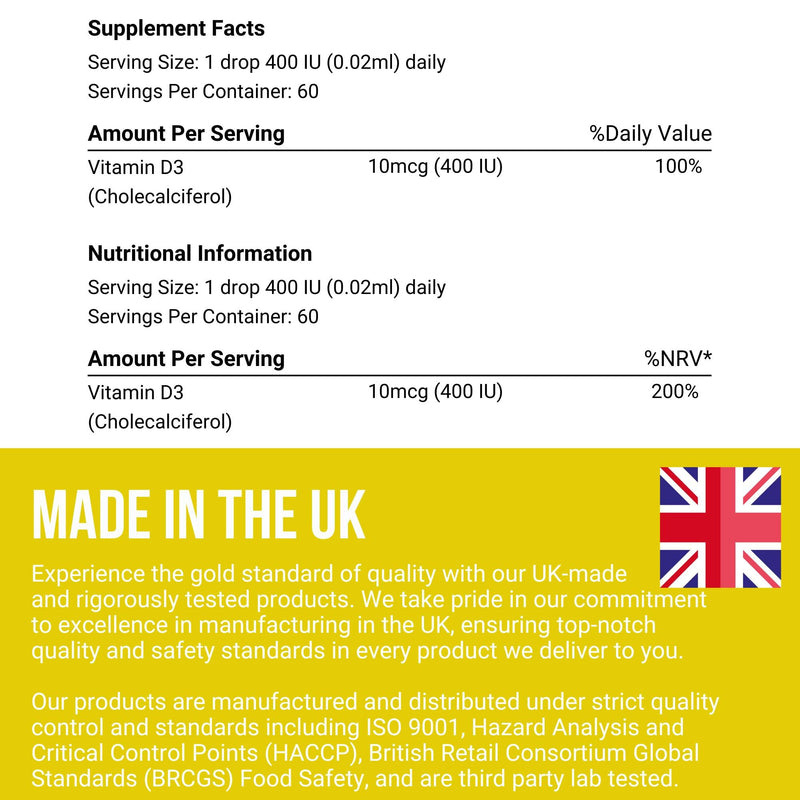 Supplement Facts

Serving Size: 1 drop 400 IU (0.02ml) daily
Servings Per Container: 60

| Amount Per Serving | | %Daily Value |
|---|---|---|
| Vitamin D3 (Cholecalciferol) | 10mcg (400 IU) | 100% |

Nutritional Information

Serving Size: 1 drop 400 IU (0.02ml) daily
Servings Per Container: 60

| Amount Per Serving | | %NRV* |
|---|---|---|
| Vitamin D3 (Cholecalciferol) | 10mcg (400 IU) | 200% |

MADE IN THE UK

Experience the gold standard of quality with our UK-made and rigorously tested products. We take pride in our commitment to excellence in manufacturing in the UK, ensuring top-notch quality and safety standards in every product we deliver to you.

Our products are manufactured and distributed under strict quality control and standards including ISO 9001, Hazard Analysis and Critical Control Points (HACCP), British Retail Consortium Global Standards (BRCGS) Food Safety, and are third party lab tested.